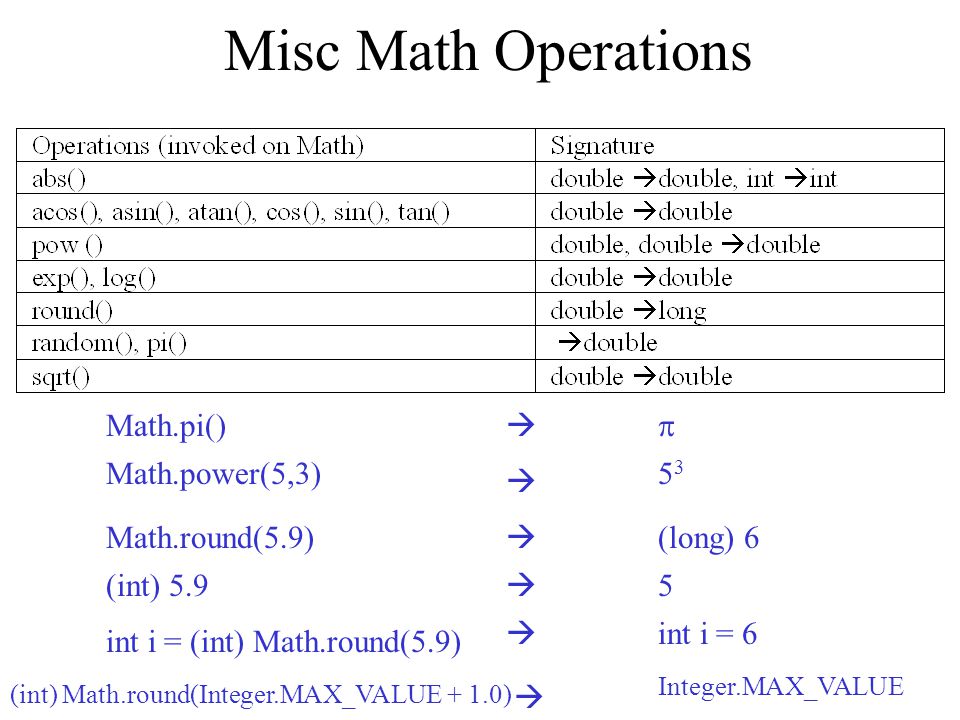 Misc Math Operations

| Operations (invoked on Math) | Signature |
|---|---|
| abs() | double →double, int →int |
| acos(), asin(), atan(), cos(), sin(), tan() | double →double |
| pow () | double, double →double |
| exp(), log() | double →double |
| round() | double →long |
| random(), pi() | →double |
| sqrt() | double →double |

Math.pi() → $\pi$

Math.power(5,3) → $5^3$

Math.round(5.9) → (long) 6

(int) 5.9 → 5

int i = (int) Math.round(5.9) → int i = 6

(int) Math.round(Integer.MAX_VALUE + 1.0) → Integer.MAX_VALUE